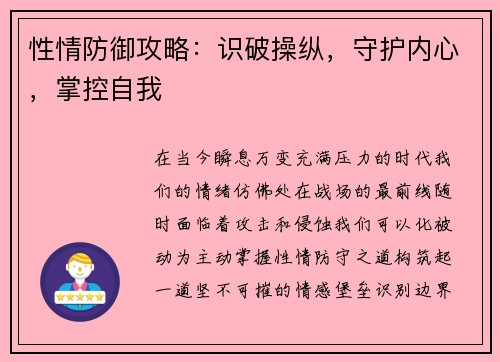 性情防御攻略：识破操纵，守护内心，掌控自我

在当今瞬息万变充满压力的时代我们的情绪仿佛处在战场的最前线随时面临着攻击和侵蚀我们可以化被动为主动掌握性情防守之道构筑起一道坚不可摧的情感堡垒识别边界